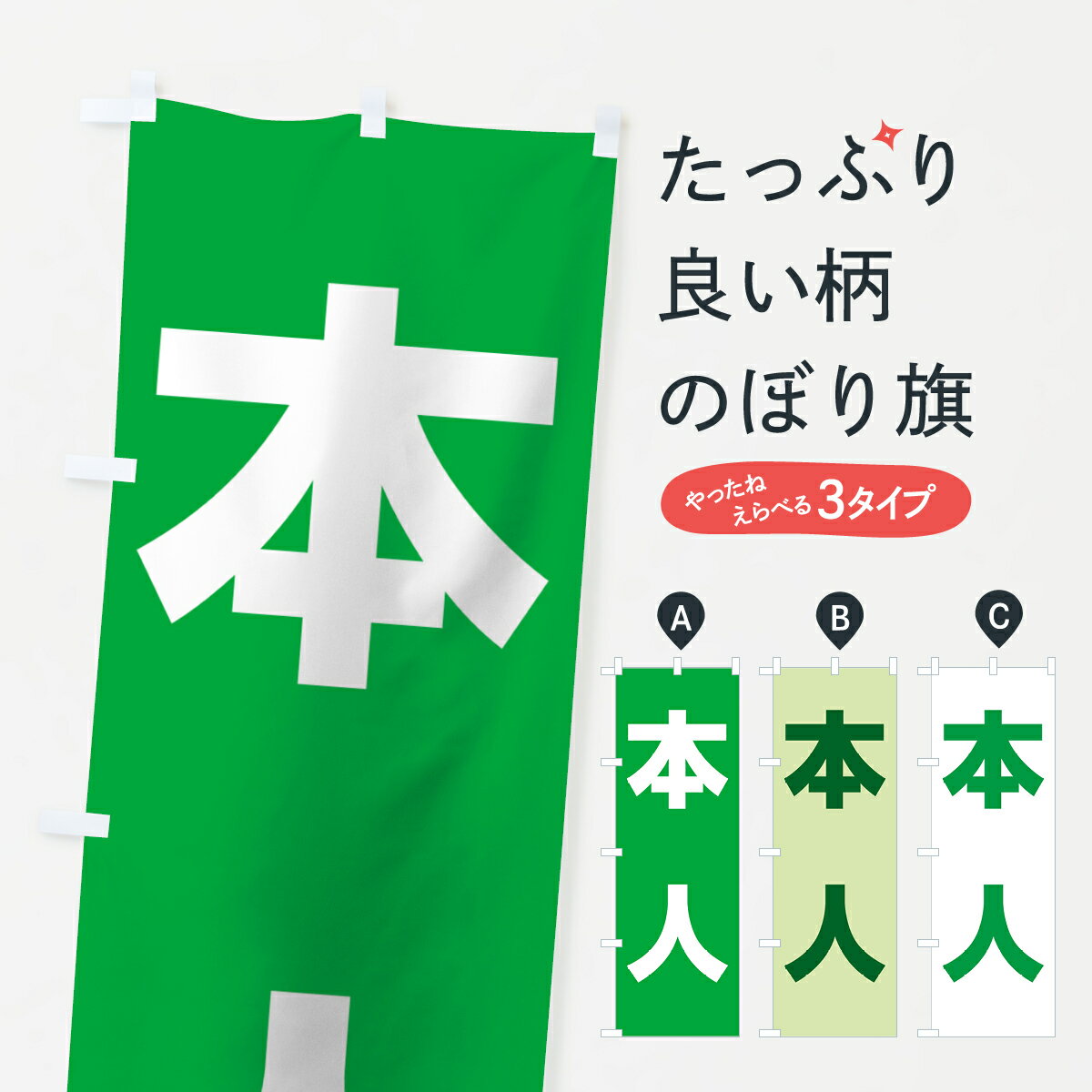 本

たっぷり
良い柄
のぼり旗

やったね
えらべる 3タイプ

A
本
人

B
本
人

C
本
人